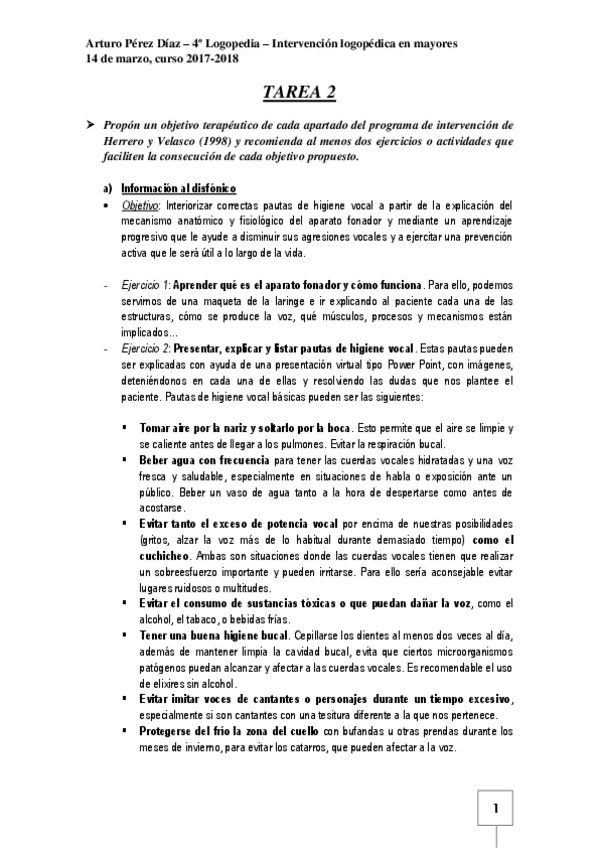 Arturo Pérez Díaz – 4º Logopedia – Intervención logopédica en mayores
14 de marzo, curso 2017-2018

TAREA 2

➤ Propón un objetivo terapéutico de cada apartado del programa de intervención de Herrero y Velasco (1998) y recomienda al menos dos ejercicios o actividades que faciliten la consecución de cada objetivo propuesto.

a) Información al disfónico

• Objetivo: Interiorizar correctas pautas de higiene vocal a partir de la explicación del mecanismo anatómico y fisiológico del aparato fonador y mediante un aprendizaje progresivo que le ayude a disminuir sus agresiones vocales y a ejercitar una prevención activa que le será útil a lo largo de la vida.

- Ejercicio 1: Aprender qué es el aparato fonador y cómo funciona. Para ello, podemos servirnos de una maqueta de la laringe e ir explicando al paciente cada una de las estructuras, cómo se produce la voz, qué músculos, procesos y mecanismos están implicados...

- Ejercicio 2: Presentar, explicar y listar pautas de higiene vocal. Estas pautas pueden ser explicadas con ayuda de una presentación virtual tipo Power Point, con imágenes, deteniéndonos en cada una de ellas y resolviendo las dudas que nos plantee el paciente. Pautas de higiene vocal básicas pueden ser las siguientes:

▪ Tomar aire por la nariz y soltarlo por la boca. Esto permite que el aire se limpie y se caliente antes de llegar a los pulmones. Evitar la respiración bucal.

▪ Beber agua con frecuencia para tener las cuerdas vocales hidratadas y una voz fresca y saludable, especialmente en situaciones de habla o exposición ante un público. Beber un vaso de agua tanto a la hora de despertarse como antes de acostarse.

▪ Evitar tanto el exceso de potencia vocal por encima de nuestras posibilidades (gritos, alzar la voz más de lo habitual durante demasiado tiempo) como el cuchicheo. Ambas son situaciones donde las cuerdas vocales tienen que realizar un sobreesfuerzo importante y pueden irritarse. Para ello sería aconsejable evitar lugares ruidosos o multitudes.

▪ Evitar el consumo de sustancias tóxicas o que puedan dañar la voz, como el alcohol, el tabaco, o bebidas frías.

▪ Tener una buena higiene bucal. Cepillarse los dientes al menos dos veces al día, además de mantener limpia la cavidad bucal, evita que ciertos microorganismos patógenos puedan alcanzar y afectar a las cuerdas vocales. Es recomendable el uso de elixires sin alcohol.

▪ Evitar imitar voces de cantantes o personajes durante un tiempo excesivo, especialmente si son cantantes con una tesitura diferente a la que nos pertenece.

▪ Protegerse del frío la zona del cuello con bufandas u otras prendas durante los meses de invierno, para evitar los catarros, que pueden afectar a la voz.

1